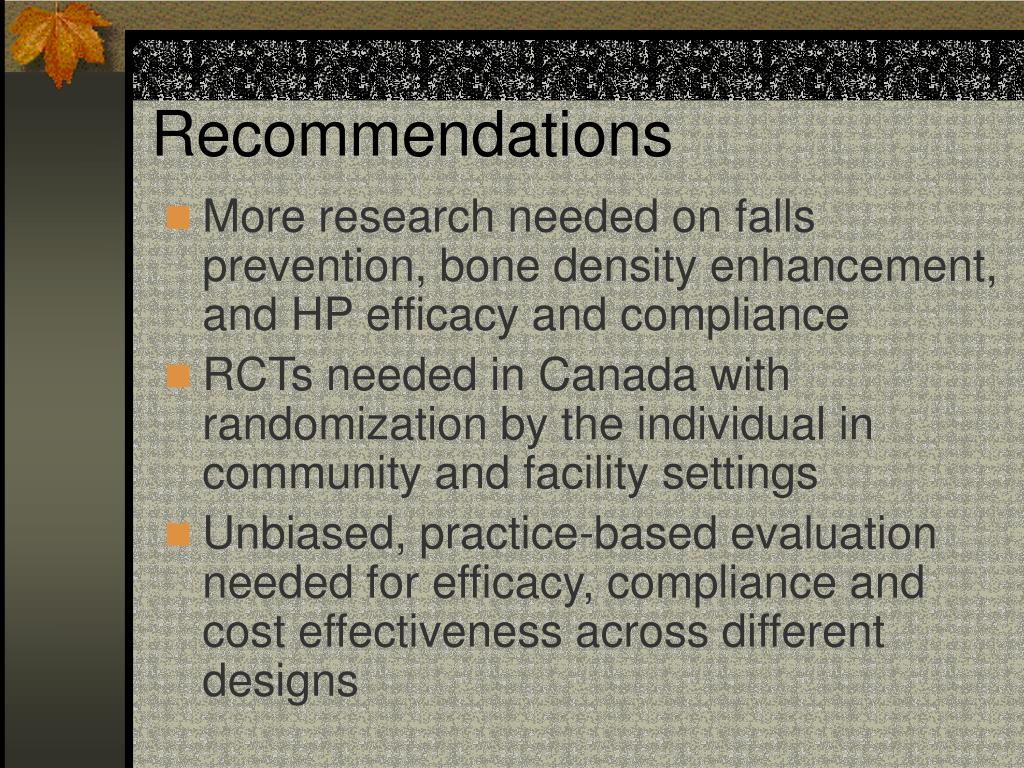 Recommendations

More research needed on falls prevention, bone density enhancement, and HP efficacy and compliance

RCTs needed in Canada with randomization by the individual in community and facility settings

Unbiased, practice-based evaluation needed for efficacy, compliance and cost effectiveness across different designs